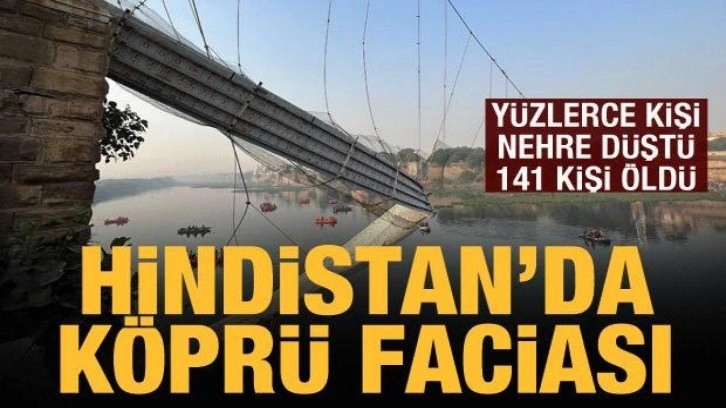 YÜZLERCE KİŞİ NEHRE DÜŞTÜ 141 KİŞİ ÖLDÜ

HİNDİSTAN'DA KÖPRÜ FACİASI